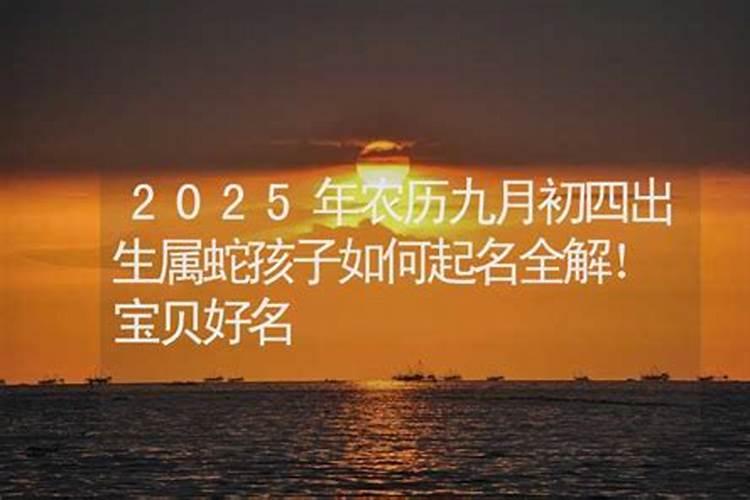 2025年农历九月初四出生属蛇孩子如何起名全解！宝贝好名